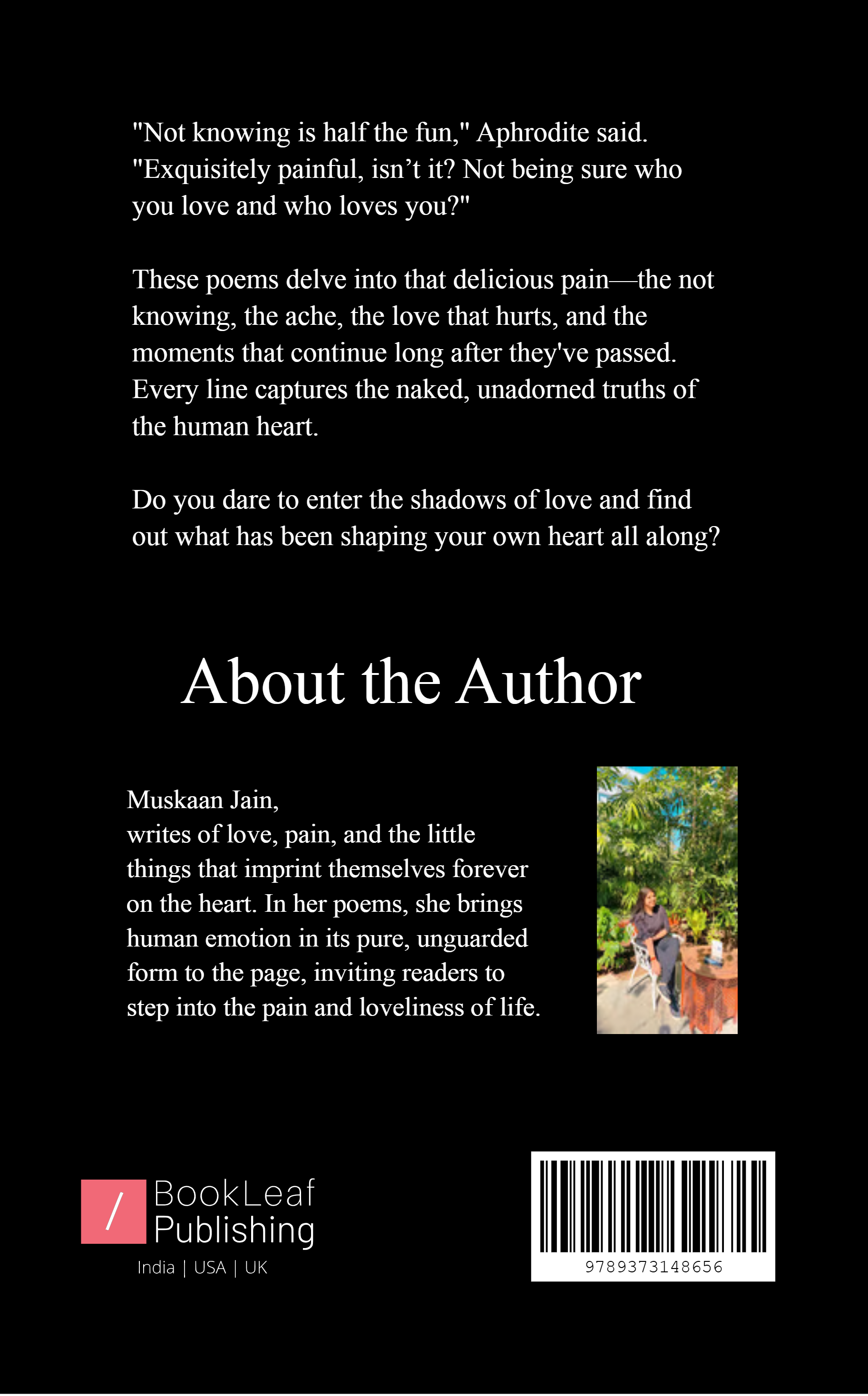 "Not knowing is half the fun," Aphrodite said. "Exquisitely painful, isn't it? Not being sure who you love and who loves you?"

These poems delve into that delicious pain—the not knowing, the ache, the love that hurts, and the moments that continue long after they've passed. Every line captures the naked, unadorned truths of the human heart.

Do you dare to enter the shadows of love and find out what has been shaping your own heart all along?

About the Author

Muskaan Jain,
writes of love, pain, and the little things that imprint themselves forever on the heart. In her poems, she brings human emotion in its pure, unguarded form to the page, inviting readers to step into the pain and loveliness of life.

/ BookLeaf Publishing
India | USA | UK

9789373148656